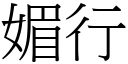 媚行